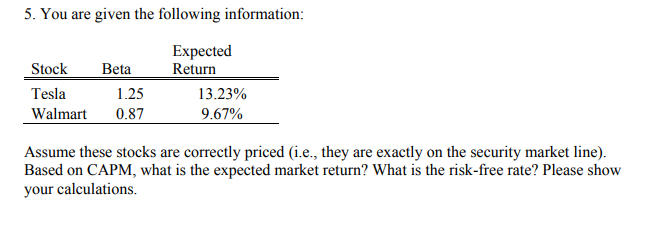 5. You are given the following information:

| Stock | Beta | Expected Return |
|---|---|---|
| Tesla | 1.25 | 13.23% |
| Walmart | 0.87 | 9.67% |

Assume these stocks are correctly priced (i.e., they are exactly on the security market line). Based on CAPM, what is the expected market return? What is the risk-free rate? Please show your calculations.